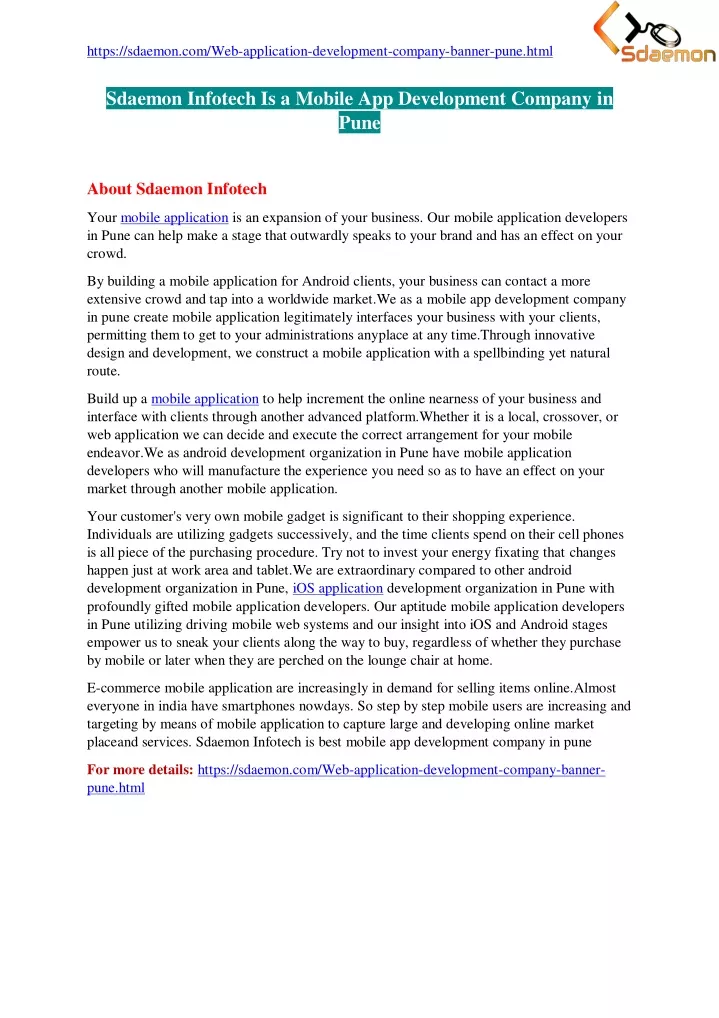 https://sdaemon.com/Web-application-development-company-banner-pune.html

Sdaemon

Sdaemon Infotech Is a Mobile App Development Company in Pune

About Sdaemon Infotech

Your mobile application is an expansion of your business. Our mobile application developers in Pune can help make a stage that outwardly speaks to your brand and has an effect on your crowd.

By building a mobile application for Android clients, your business can contact a more extensive crowd and tap into a worldwide market.We as a mobile app development company in pune create mobile application legitimately interfaces your business with your clients, permitting them to get to your administrations anyplace at any time.Through innovative design and development, we construct a mobile application with a spellbinding yet natural route.

Build up a mobile application to help increment the online nearness of your business and interface with clients through another advanced platform.Whether it is a local, crossover, or web application we can decide and execute the correct arrangement for your mobile endeavor.We as android development organization in Pune have mobile application developers who will manufacture the experience you need so as to have an effect on your market through another mobile application.

Your customer's very own mobile gadget is significant to their shopping experience. Individuals are utilizing gadgets successively, and the time clients spend on their cell phones is all piece of the purchasing procedure. Try not to invest your energy fixating that changes happen just at work area and tablet.We are extraordinary compared to other android development organization in Pune, iOS application development organization in Pune with profoundly gifted mobile application developers. Our aptitude mobile application developers in Pune utilizing driving mobile web systems and our insight into iOS and Android stages empower us to sneak your clients along the way to buy, regardless of whether they purchase by mobile or later when they are perched on the lounge chair at home.

E-commerce mobile application are increasingly in demand for selling items online.Almost everyone in india have smartphones nowdays. So step by step mobile users are increasing and targeting by means of mobile application to capture large and developing online market placeand services. Sdaemon Infotech is best mobile app development company in pune

For more details: https://sdaemon.com/Web-application-development-company-banner-pune.html